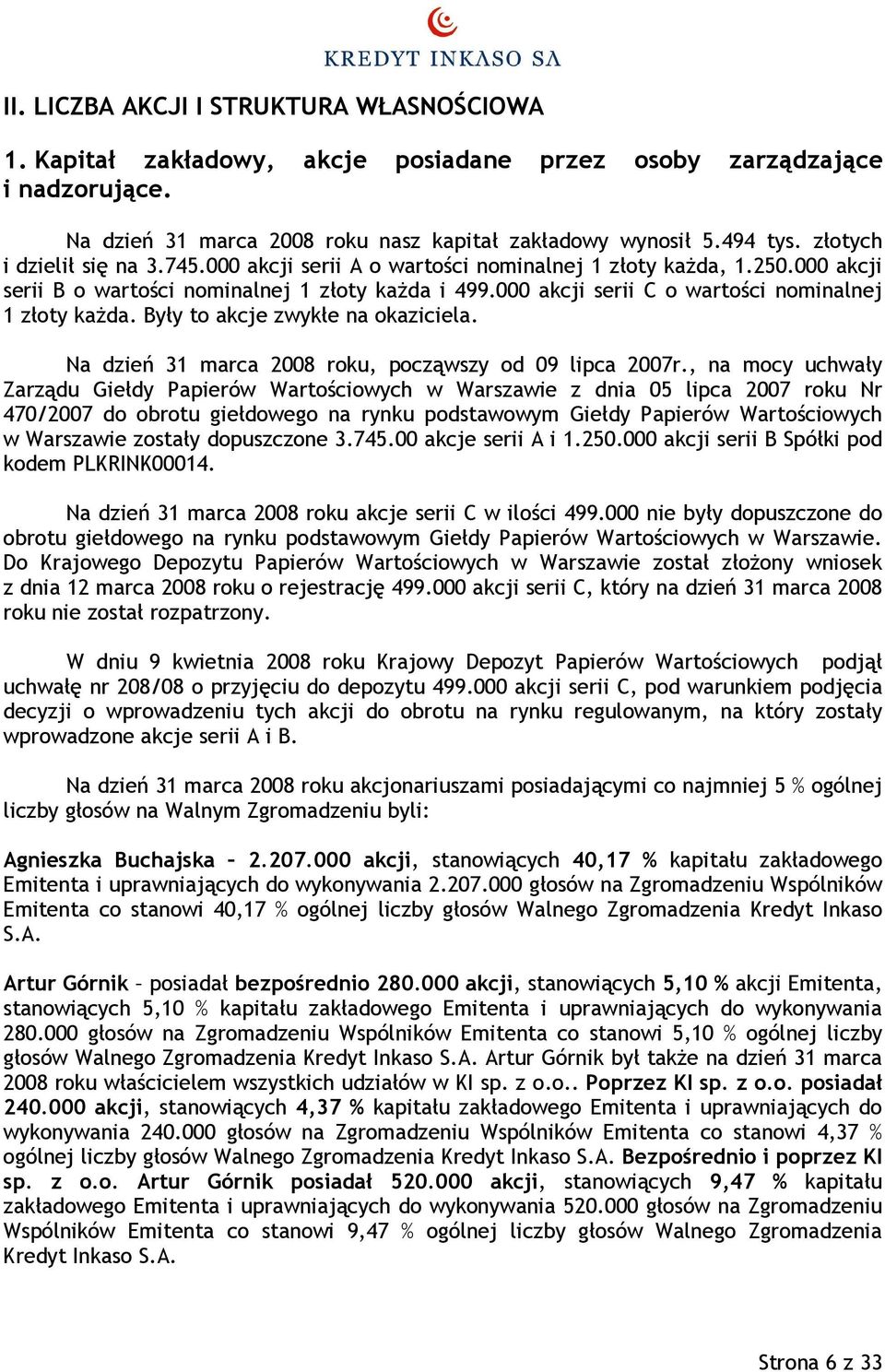 KREDYT INKASO SA

II. LICZBA AKCJI I STRUKTURA WŁASNOŚCIOWA

1. Kapitał zakładowy, akcje posiadane przez osoby zarządzające i nadzorujące.

Na dzień 31 marca 2008 roku nasz kapitał zakładowy wynosił 5.494 tys. złotych i dzielił się na 3.745.000 akcji serii A o wartości nominalnej 1 złoty każda, 1.250.000 akcji serii B o wartości nominalnej 1 złoty każda i 499.000 akcji serii C o wartości nominalnej 1 złoty każda. Były to akcje zwykłe na okaziciela.

Na dzień 31 marca 2008 roku, począwszy od 09 lipca 2007r., na mocy uchwały Zarządu Giełdy Papierów Wartościowych w Warszawie z dnia 05 lipca 2007 roku Nr 470/2007 do obrotu giełdowego na rynku podstawowym Giełdy Papierów Wartościowych w Warszawie zostały dopuszczone 3.745.00 akcje serii A i 1.250.000 akcji serii B Spółki pod kodem PLKRINK00014.

Na dzień 31 marca 2008 roku akcje serii C w ilości 499.000 nie były dopuszczone do obrotu giełdowego na rynku podstawowym Giełdy Papierów Wartościowych w Warszawie. Do Krajowego Depozytu Papierów Wartościowych w Warszawie został złożony wniosek z dnia 12 marca 2008 roku o rejestrację 499.000 akcji serii C, który na dzień 31 marca 2008 roku nie został rozpatrzony.

W dniu 9 kwietnia 2008 roku Krajowy Depozyt Papierów Wartościowych podjął uchwałę nr 208/08 o przyjęciu do depozytu 499.000 akcji serii C, pod warunkiem podjęcia decyzji o wprowadzeniu tych akcji do obrotu na rynku regulowanym, na który zostały wprowadzone akcje serii A i B.

Na dzień 31 marca 2008 roku akcjonariuszami posiadającymi co najmniej 5 % ogólnej liczby głosów na Walnym Zgromadzeniu byli:

Agnieszka Buchajska – 2.207.000 akcji, stanowiących 40,17 % kapitału zakładowego Emitenta i uprawniających do wykonywania 2.207.000 głosów na Zgromadzeniu Wspólników Emitenta co stanowi 40,17 % ogólnej liczby głosów Walnego Zgromadzenia Kredyt Inkaso S.A.

Artur Górnik – posiadał bezpośrednio 280.000 akcji, stanowiących 5,10 % akcji Emitenta, stanowiących 5,10 % kapitału zakładowego Emitenta i uprawniających do wykonywania 280.000 głosów na Zgromadzeniu Wspólników Emitenta co stanowi 5,10 % ogólnej liczby głosów Walnego Zgromadzenia Kredyt Inkaso S.A. Artur Górnik był także na dzień 31 marca 2008 roku właścicielem wszystkich udziałów w KI sp. z o.o.. Poprzez KI sp. z o.o. posiadał 240.000 akcji, stanowiących 4,37 % kapitału zakładowego Emitenta i uprawniających do wykonywania 240.000 głosów na Zgromadzeniu Wspólników Emitenta co stanowi 4,37 % ogólnej liczby głosów Walnego Zgromadzenia Kredyt Inkaso S.A. Bezpośrednio i poprzez KI sp. z o.o. Artur Górnik posiadał 520.000 akcji, stanowiących 9,47 % kapitału zakładowego Emitenta i uprawniających do wykonywania 520.000 głosów na Zgromadzeniu Wspólników Emitenta co stanowi 9,47 % ogólnej liczby głosów Walnego Zgromadzenia Kredyt Inkaso S.A.

Strona 6 z 33